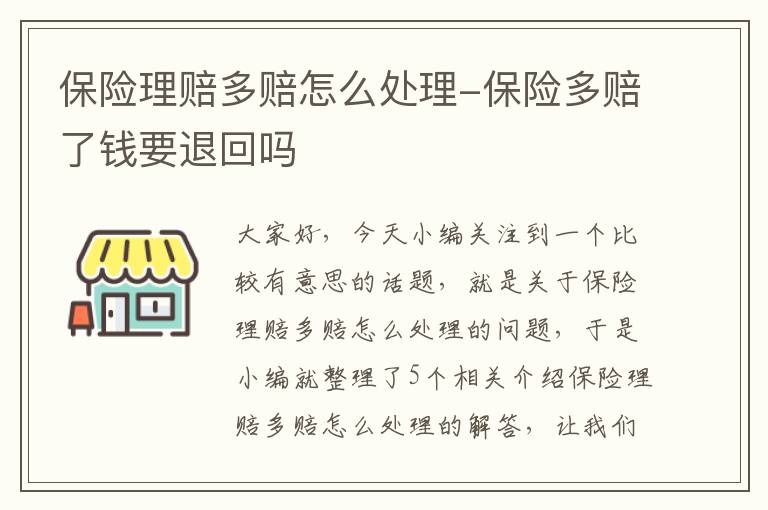 保险理赔多赔怎么处理-保险多赔了钱要退回吗

大家好，今天小编关注到一个比较有意思的话题，就是关于保险理赔多赔怎么处理的问题，于是小编就整理了5个相关介绍保险理赔多赔怎么处理的解答，让我们